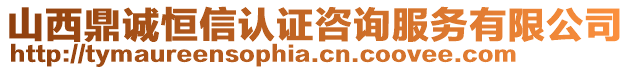 山西鼎诚恒信认证咨询服务有限公司
http://tymaureensophia.cn.coovee.com